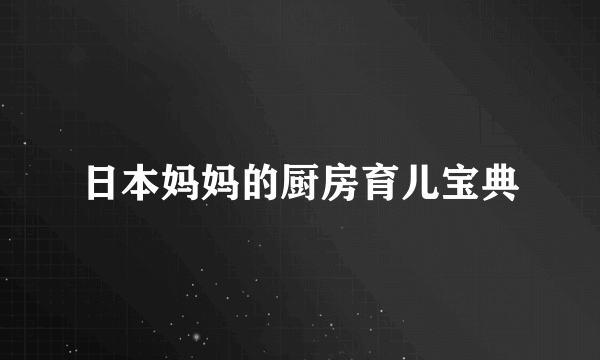 日本妈妈的厨房育儿宝典